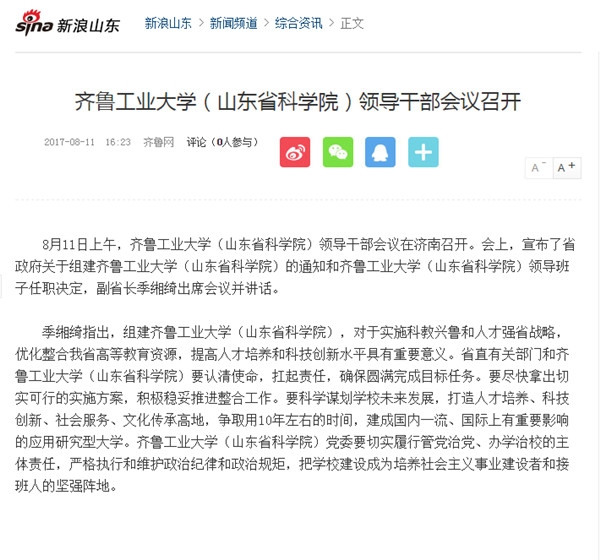 sina 新浪山东 新浪山东 > 新闻频道 > 综合资讯 > 正文

齐鲁工业大学（山东省科学院）领导干部会议召开

2017-08-11 16:23 齐鲁网 评论（0人参与）

A⁻ A⁺

8月11日上午，齐鲁工业大学（山东省科学院）领导干部会议在济南召开。会上，宣布了省政府关于组建齐鲁工业大学（山东省科学院）的通知和齐鲁工业大学（山东省科学院）领导班子任职决定，副省长季缃绮出席会议并讲话。

季缃绮指出，组建齐鲁工业大学（山东省科学院），对于实施科教兴鲁和人才强省战略，优化整合我省高等教育资源，提高人才培养和科技创新水平具有重要意义。省直有关部门和齐鲁工业大学（山东省科学院）要认清使命，扛起责任，确保圆满完成目标任务。要尽快拿出切实可行的实施方案，积极稳妥推进整合工作。要科学谋划学校未来发展，打造人才培养、科技创新、社会服务、文化传承高地，争取用10年左右的时间，建成国内一流、国际上有重要影响的应用研究型大学。齐鲁工业大学（山东省科学院）党委要切实履行管党治党、办学治校的主体责任，严格执行和维护政治纪律和政治规矩，把学校建设成为培养社会主义事业建设者和接班人的坚强阵地。